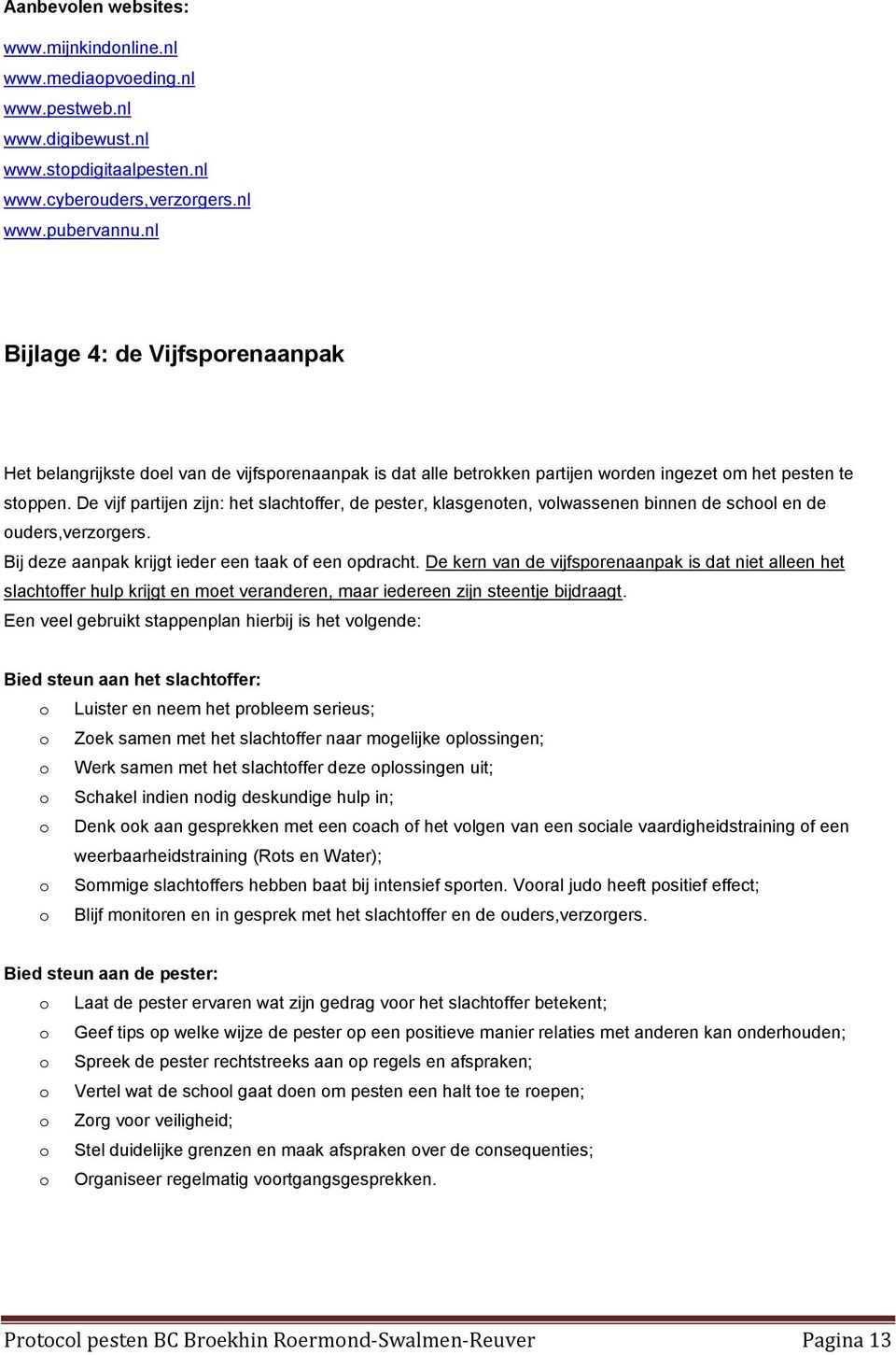 Aanbevolen websites:

www.mijnkindonline.nl
www.mediaopvoeding.nl
www.pestweb.nl
www.digibewust.nl
www.stopdigitaalpesten.nl
www.cyberouders,verzorgers.nl
www.pubervannu.nl

Bijlage 4: de Vijfsporenaanpak

Het belangrijkste doel van de vijfsporenaanpak is dat alle betrokken partijen worden ingezet om het pesten te stoppen. De vijf partijen zijn: het slachtoffer, de pester, klasgenoten, volwassenen binnen de school en de ouders,verzorgers.
Bij deze aanpak krijgt ieder een taak of een opdracht. De kern van de vijfsporenaanpak is dat niet alleen het slachtoffer hulp krijgt en moet veranderen, maar iedereen zijn steentje bijdraagt.
Een veel gebruikt stappenplan hierbij is het volgende:

Bied steun aan het slachtoffer:
o Luister en neem het probleem serieus;
o Zoek samen met het slachtoffer naar mogelijke oplossingen;
o Werk samen met het slachtoffer deze oplossingen uit;
o Schakel indien nodig deskundige hulp in;
o Denk ook aan gesprekken met een coach of het volgen van een sociale vaardigheidstraining of een weerbaarheidstraining (Rots en Water);
o Sommige slachtoffers hebben baat bij intensief sporten. Vooral judo heeft positief effect;
o Blijf monitoren en in gesprek met het slachtoffer en de ouders,verzorgers.

Bied steun aan de pester:
o Laat de pester ervaren wat zijn gedrag voor het slachtoffer betekent;
o Geef tips op welke wijze de pester op een positieve manier relaties met anderen kan onderhouden;
o Spreek de pester rechtstreeks aan op regels en afspraken;
o Vertel wat de school gaat doen om pesten een halt toe te roepen;
o Zorg voor veiligheid;
o Stel duidelijke grenzen en maak afspraken over de consequenties;
o Organiseer regelmatig voortgangsgesprekken.

Protocol pesten BC Broekhin Roermond-Swalmen-Reuver Pagina 13